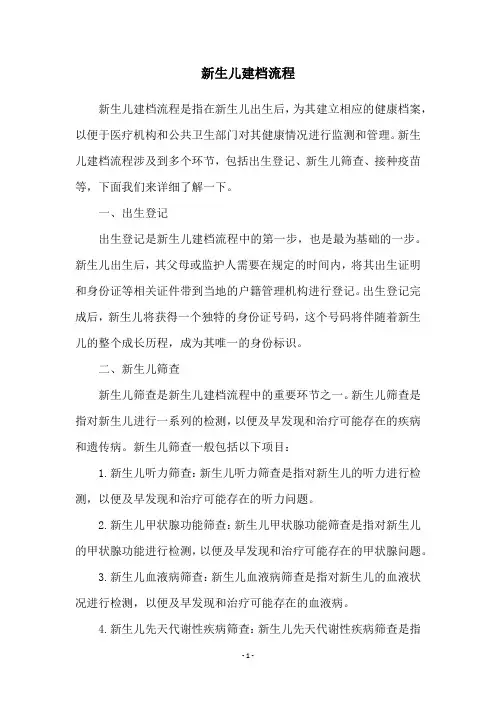 新生儿建档流程

新生儿建档流程是指在新生儿出生后，为其建立相应的健康档案，以便于医疗机构和公共卫生部门对其健康情况进行监测和管理。新生儿建档流程涉及到多个环节，包括出生登记、新生儿筛查、接种疫苗等，下面我们来详细了解一下。

一、出生登记

出生登记是新生儿建档流程中的第一步，也是最为基础的一步。新生儿出生后，其父母或监护人需要在规定的时间内，将其出生证明和身份证等相关证件带到当地的户籍管理机构进行登记。出生登记完成后，新生儿将获得一个独特的身份证号码，这个号码将伴随着新生儿的整个成长历程，成为其唯一的身份标识。

二、新生儿筛查

新生儿筛查是新生儿建档流程中的重要环节之一。新生儿筛查是指对新生儿进行一系列的检测，以便及早发现和治疗可能存在的疾病和遗传病。新生儿筛查一般包括以下项目：

1. 新生儿听力筛查：新生儿听力筛查是指对新生儿的听力进行检测，以便及早发现和治疗可能存在的听力问题。

2. 新生儿甲状腺功能筛查：新生儿甲状腺功能筛查是指对新生儿的甲状腺功能进行检测，以便及早发现和治疗可能存在的甲状腺问题。

3. 新生儿血液病筛查：新生儿血液病筛查是指对新生儿的血液状况进行检测，以便及早发现和治疗可能存在的血液病。

4. 新生儿先天代谢性疾病筛查：新生儿先天代谢性疾病筛查是指

- 1 -